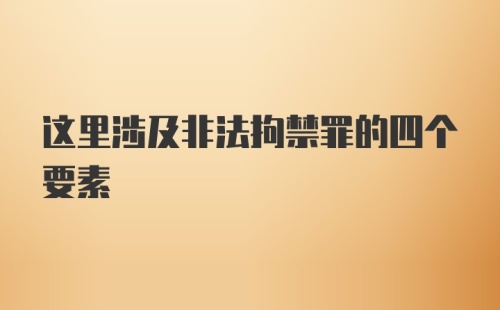 这里涉及非法拘禁罪的四个要素